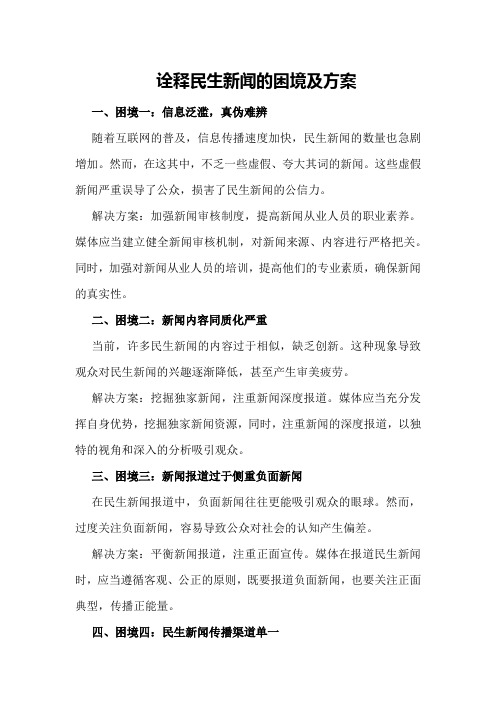 诠释民生新闻的困境及方案

一、困境一：信息泛滥，真伪难辨

随着互联网的普及，信息传播速度加快，民生新闻的数量也急剧增加。然而，在这其中，不乏一些虚假、夸大其词的新闻。这些虚假新闻严重误导了公众，损害了民生新闻的公信力。

解决方案：加强新闻审核制度，提高新闻从业人员的职业素养。媒体应当建立健全新闻审核机制，对新闻来源、内容进行严格把关。同时，加强对新闻从业人员的培训，提高他们的专业素质，确保新闻的真实性。

二、困境二：新闻内容同质化严重

当前，许多民生新闻的内容过于相似，缺乏创新。这种现象导致观众对民生新闻的兴趣逐渐降低，甚至产生审美疲劳。

解决方案：挖掘独家新闻，注重新闻深度报道。媒体应当充分发挥自身优势，挖掘独家新闻资源，同时，注重新闻的深度报道，以独特的视角和深入的分析吸引观众。

三、困境三：新闻报道过于侧重负面新闻

在民生新闻报道中，负面新闻往往更能吸引观众的眼球。然而，过度关注负面新闻，容易导致公众对社会的认知产生偏差。

解决方案：平衡新闻报道，注重正面宣传。媒体在报道民生新闻时，应当遵循客观、公正的原则，既要报道负面新闻，也要关注正面典型，传播正能量。

四、困境四：民生新闻传播渠道单一